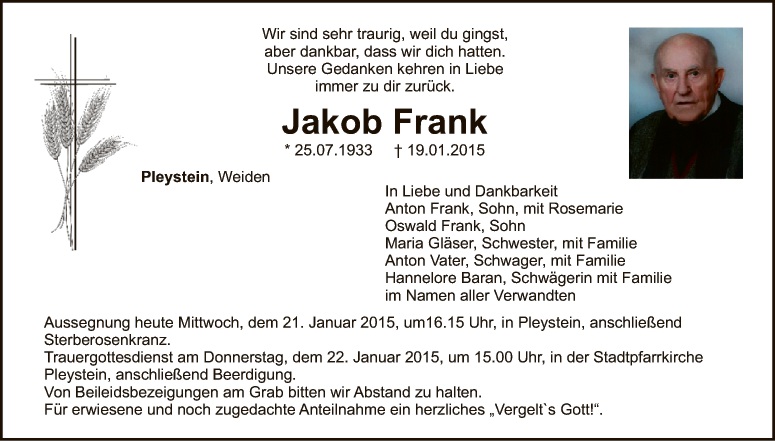 Wir sind sehr traurig, weil du gingst,
aber dankbar, dass wir dich hatten.
Unsere Gedanken kehren in Liebe
immer zu dir zurück.

Jakob Frank

* 25.07.1933 † 19.01.2015

Pleystein, Weiden

In Liebe und Dankbarkeit
Anton Frank, Sohn, mit Rosemarie
Oswald Frank, Sohn
Maria Gläser, Schwester, mit Familie
Anton Vater, Schwager, mit Familie
Hannelore Baran, Schwägerin mit Familie
im Namen aller Verwandten

Aussegnung heute Mittwoch, dem 21. Januar 2015, um16.15 Uhr, in Pleystein, anschließend Sterberosenkranz.
Trauergottesdienst am Donnerstag, dem 22. Januar 2015, um 15.00 Uhr, in der Stadtpfarrkirche Pleystein, anschließend Beerdigung.
Von Beileidsbezeigungen am Grab bitten wir Abstand zu halten.
Für erwiesene und noch zugedachte Anteilnahme ein herzliches „Vergelt`s Gott!“.